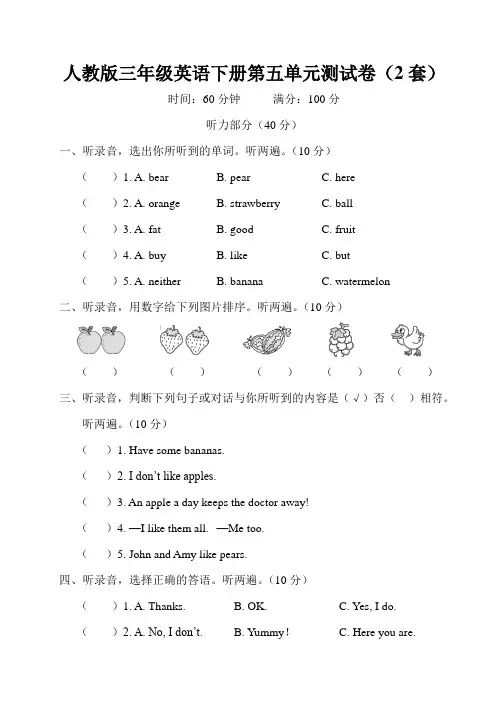 人教版三年级英语下册第五单元测试卷（2 套）

时间：60 分钟　　满分：100 分

听力部分（40 分）

一、听录音，选出你所听到的单词。听两遍。（10 分）

（　）1. A. bear　B. pear　C. here

（　）2. A. orange　B. strawberry　C. ball

（　）3. A. fat　B. good　C. fruit

（　）4. A. buy　B. like　C. but

（　）5. A. neither　B. banana　C. watermelon

二、听录音，用数字给下列图片排序。听两遍。（10 分）

（　）　（　）　（　）　（　）　（　）

三、听录音，判断下列句子或对话与你所听到的内容是（√）否（　）相符。听两遍。（10 分）

（　）1. Have some bananas.

（　）2. I don't like apples.

（　）3. An apple a day keeps the doctor away!

（　）4. —I like them all. —Me too.

（　）5. John and Amy like pears.

四、听录音，选择正确的答语。听两遍。（10 分）

（　）1. A. Thanks.　B. OK.　C. Yes, I do.

（　）2. A. No, I don't.　B. Yummy!　C. Here you are.